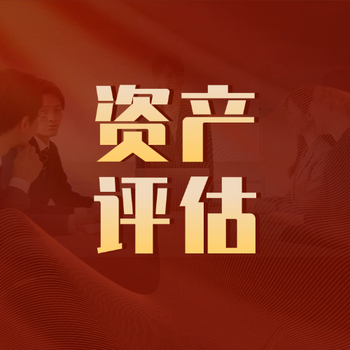 资产
评估